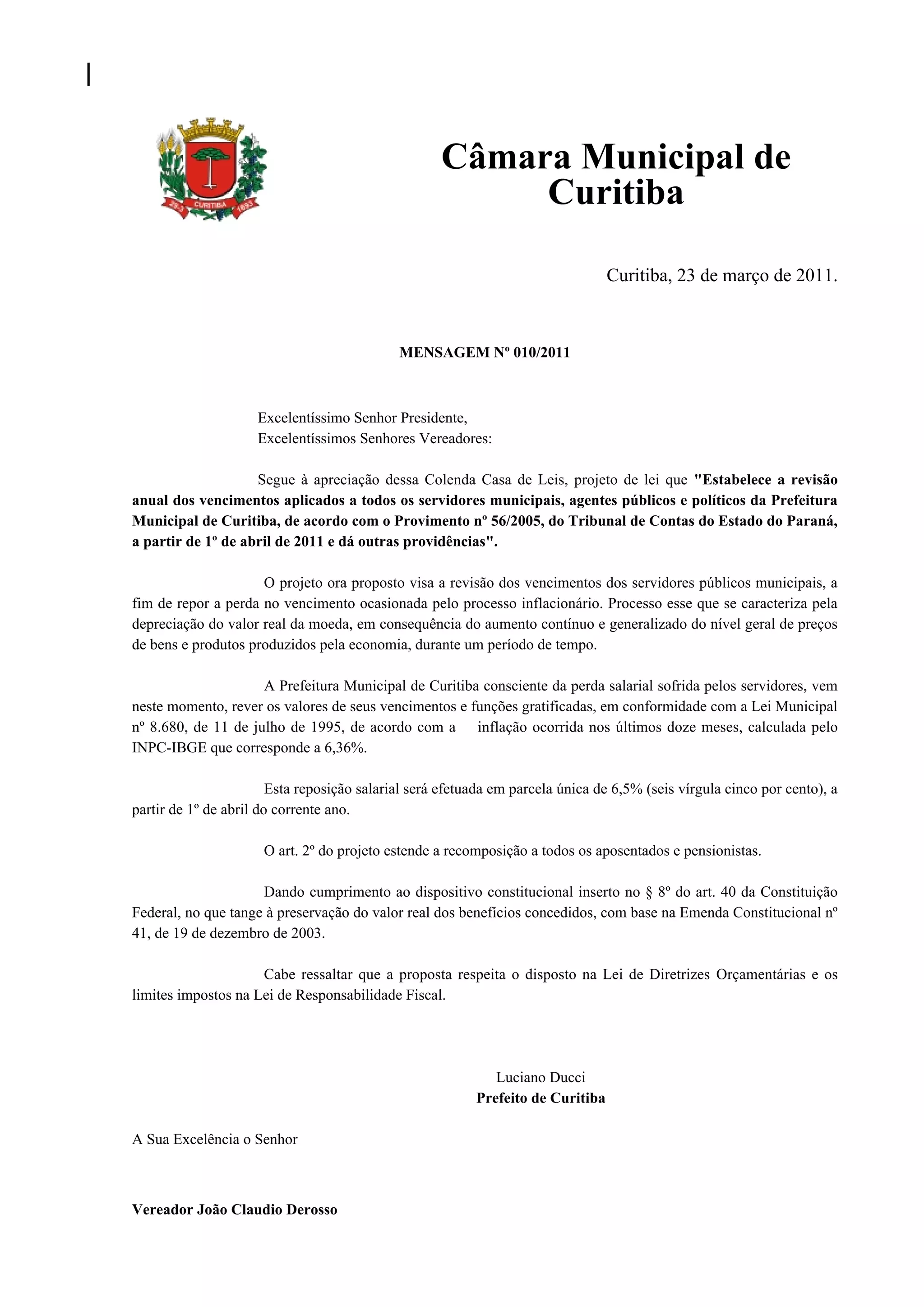 29-3 CURITIBA 1693

Câmara Municipal de Curitiba

Curitiba, 23 de março de 2011.

MENSAGEM Nº 010/2011

Excelentíssimo Senhor Presidente,
Excelentíssimos Senhores Vereadores:

Segue à apreciação dessa Colenda Casa de Leis, projeto de lei que "Estabelece a revisão anual dos vencimentos aplicados a todos os servidores municipais, agentes públicos e políticos da Prefeitura Municipal de Curitiba, de acordo com o Provimento nº 56/2005, do Tribunal de Contas do Estado do Paraná, a partir de 1º de abril de 2011 e dá outras providências".

O projeto ora proposto visa a revisão dos vencimentos dos servidores públicos municipais, a fim de repor a perda no vencimento ocasionada pelo processo inflacionário. Processo esse que se caracteriza pela depreciação do valor real da moeda, em consequência do aumento contínuo e generalizado do nível geral de preços de bens e produtos produzidos pela economia, durante um período de tempo.

A Prefeitura Municipal de Curitiba consciente da perda salarial sofrida pelos servidores, vem neste momento, rever os valores de seus vencimentos e funções gratificadas, em conformidade com a Lei Municipal nº 8.680, de 11 de julho de 1995, de acordo com a inflação ocorrida nos últimos doze meses, calculada pelo INPC-IBGE que corresponde a 6,36%.

Esta reposição salarial será efetuada em parcela única de 6,5% (seis vírgula cinco por cento), a partir de 1º de abril do corrente ano.

O art. 2º do projeto estende a recomposição a todos os aposentados e pensionistas.

Dando cumprimento ao dispositivo constitucional inserto no § 8º do art. 40 da Constituição Federal, no que tange à preservação do valor real dos benefícios concedidos, com base na Emenda Constitucional nº 41, de 19 de dezembro de 2003.

Cabe ressaltar que a proposta respeita o disposto na Lei de Diretrizes Orçamentárias e os limites impostos na Lei de Responsabilidade Fiscal.

Luciano Ducci
Prefeito de Curitiba

A Sua Excelência o Senhor

Vereador João Claudio Derosso